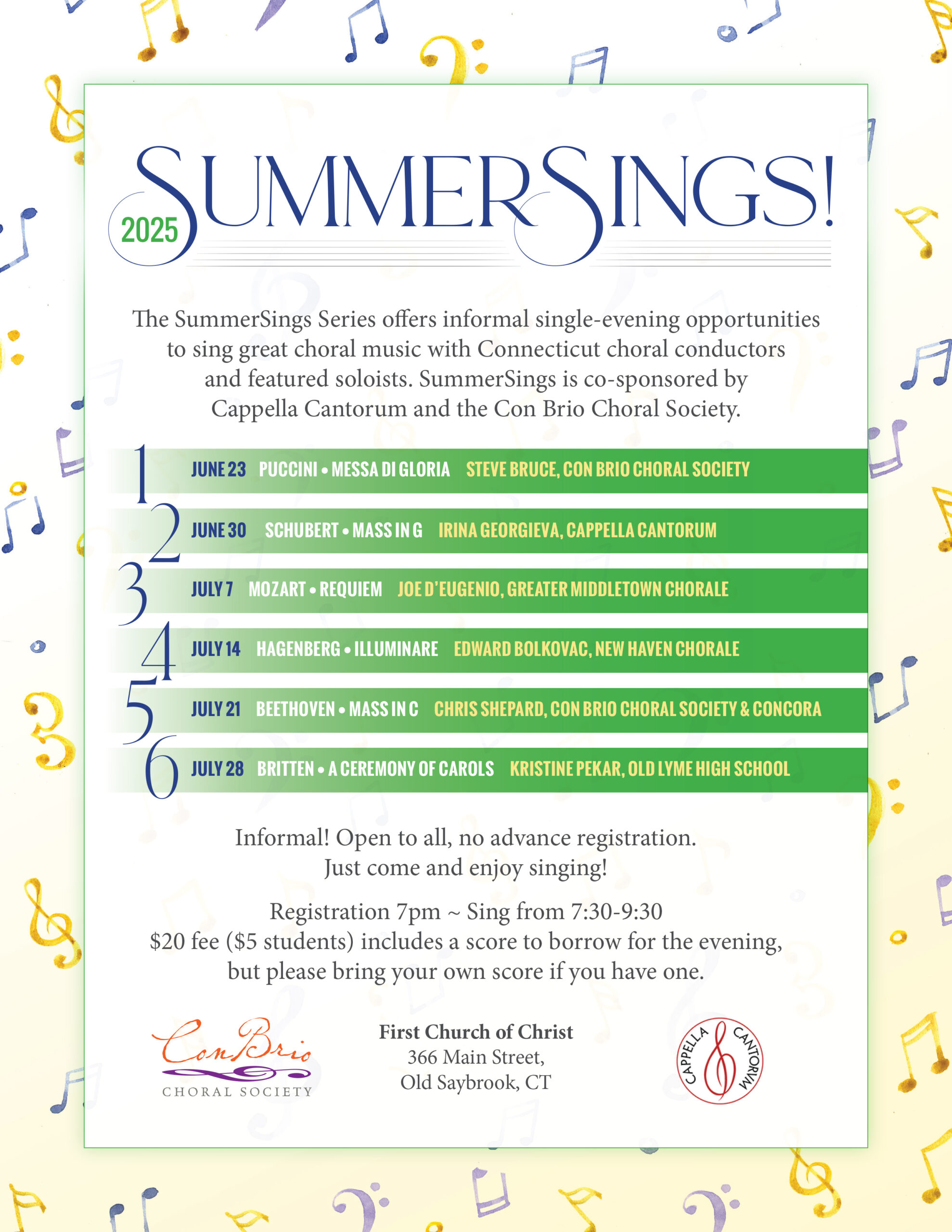 2025 SUMMERSINGS!

The SummerSings Series offers informal single-evening opportunities to sing great choral music with Connecticut choral conductors and featured soloists. SummerSings is co-sponsored by Cappella Cantorum and the Con Brio Choral Society.

1 JUNE 23 PUCCINI • MESSA DI GLORIA STEVE BRUCE, CON BRIO CHORAL SOCIETY

2 JUNE 30 SCHUBERT • MASS IN G IRINA GEORGIEVA, CAPPELLA CANTORUM

3 JULY 7 MOZART • REQUIEM JOE D'EUGENIO, GREATER MIDDLETOWN CHORALE

4 JULY 14 HAGENBERG • ILLUMINARE EDWARD BOLKOVAC, NEW HAVEN CHORALE

5 JULY 21 BEETHOVEN • MASS IN C CHRIS SHEPARD, CON BRIO CHORAL SOCIETY & CONCORA

6 JULY 28 BRITTEN • A CEREMONY OF CAROLS KRISTINE PEKAR, OLD LYME HIGH SCHOOL

Informal! Open to all, no advance registration. Just come and enjoy singing!

Registration 7pm ~ Sing from 7:30-9:30
$20 fee ($5 students) includes a score to borrow for the evening, but please bring your own score if you have one.

Con Brio
CHORAL SOCIETY

First Church of Christ
366 Main Street,
Old Saybrook, CT

CAPPELLA CANTORUM